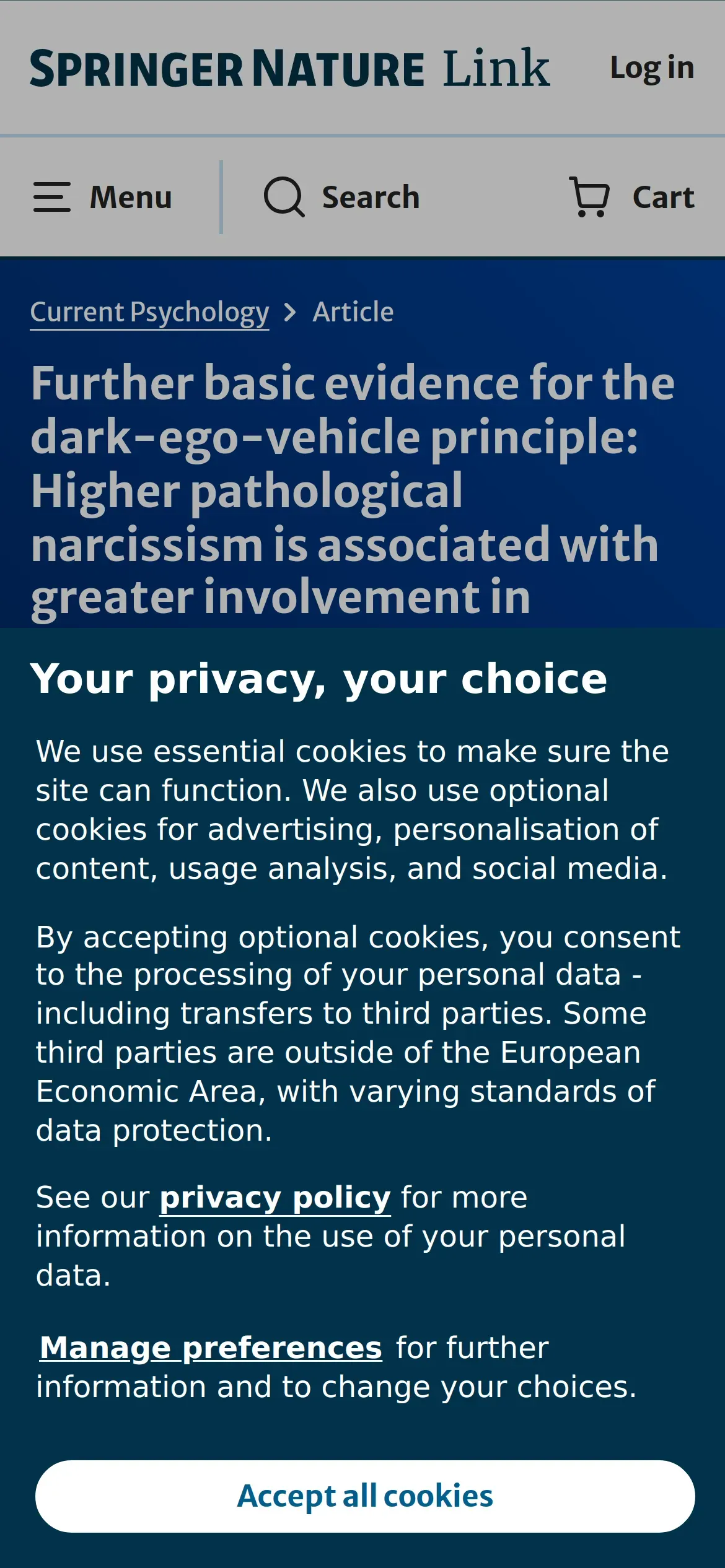 SPRINGER NATURE Link

Log in

Menu

Search

Cart

Current Psychology > Article

Further basic evidence for the dark-ego-vehicle principle: Higher pathological narcissism is associated with greater involvement in

Your privacy, your choice

We use essential cookies to make sure the site can function. We also use optional cookies for advertising, personalisation of content, usage analysis, and social media.

By accepting optional cookies, you consent to the processing of your personal data - including transfers to third parties. Some third parties are outside of the European Economic Area, with varying standards of data protection.

See our privacy policy for more information on the use of your personal data.

Manage preferences for further information and to change your choices.

Accept all cookies